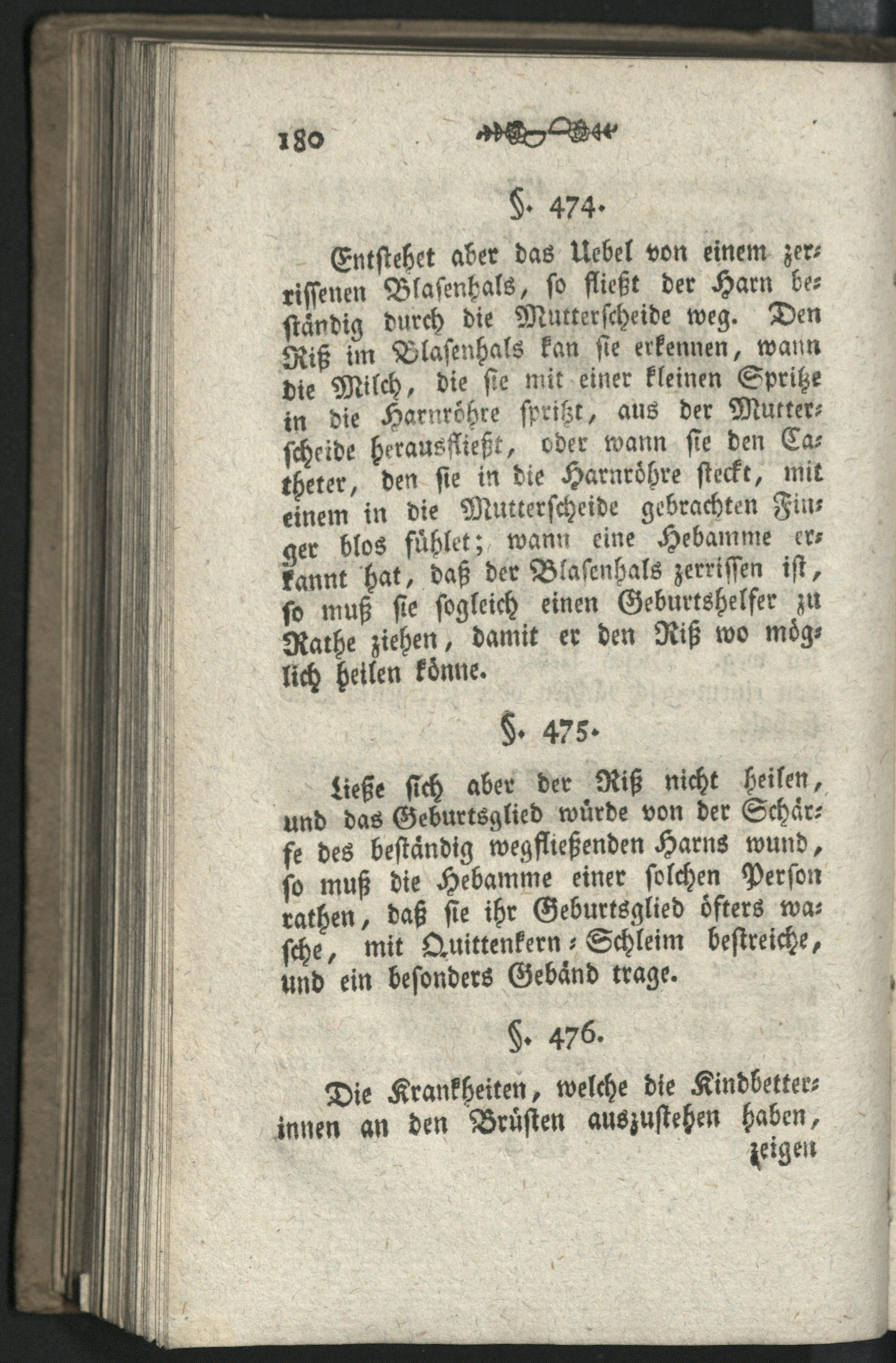 180

§. 474.

Entstehet aber das Uebel von einem zerrissenen Blasenhals, so fließt der Harn beständig durch die Mutterscheide weg. Den Riß im Blasenhals kan sie erkennen, wann die Milch, die sie mit einer kleinen Spritze in die Harnröhre spritzt, aus der Mutterscheide herausfließt, oder wann sie den Catheter, den sie in die Harnröhre steckt, mit einem in die Mutterscheide gebrachten Finger blos fühlet; wann eine Hebamme erkannt hat, daß der Blasenhals zerrissen ist, so muß sie sogleich einen Geburtshelfer zu Rathe ziehen, damit er den Riß wo möglich heilen könne.

§. 475.

Ließe sich aber der Riß nicht heilen, und das Geburtsglied würde von der Schärfe des beständig wegfließenden Harns wund, so muß die Hebamme einer solchen Person rathen, daß sie ihr Geburtsglied öfters wasche, mit Quittenkern-Schleim bestreiche, und ein besonders Gebänd trage.

§. 476.

Die Krankheiten, welche die Kindbetterinnen an den Brüsten auszustehen haben, zeigen